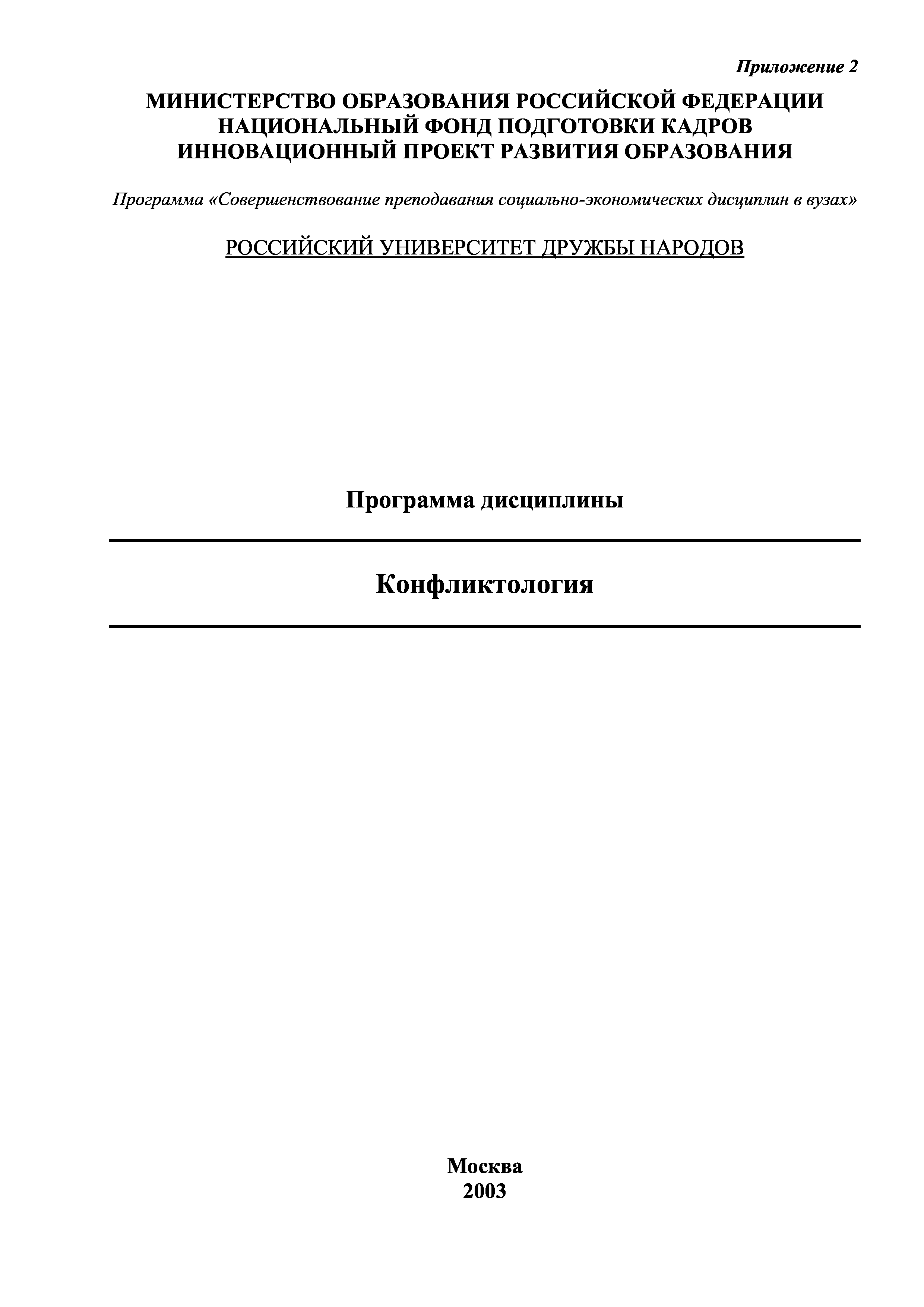 Приложение 2

МИНИСТЕРСТВО ОБРАЗОВАНИЯ РОССИЙСКОЙ ФЕДЕРАЦИИ
НАЦИОНАЛЬНЫЙ ФОНД ПОДГОТОВКИ КАДРОВ
ИННОВАЦИОННЫЙ ПРОЕКТ РАЗВИТИЯ ОБРАЗОВАНИЯ

Программа «Совершенствование преподавания социально-экономических дисциплин в вузах»

РОССИЙСКИЙ УНИВЕРСИТЕТ ДРУЖБЫ НАРОДОВ

Программа дисциплины

Конфликтология

Москва
2003